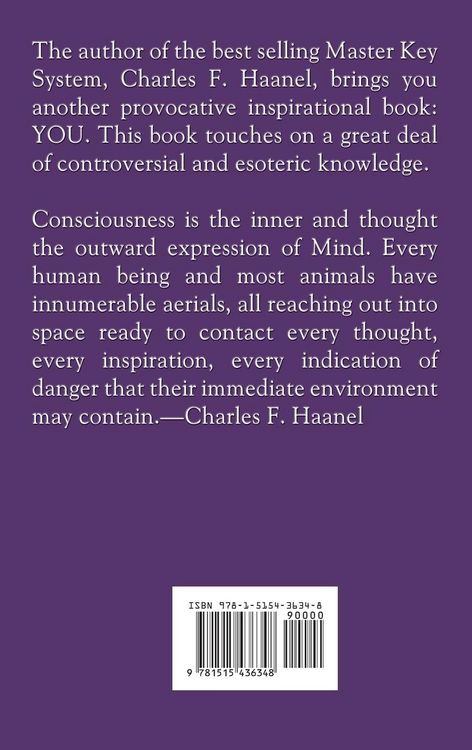 The author of the best selling Master Key System, Charles F. Haanel, brings you another provocative inspirational book: YOU. This book touches on a great deal of controversial and esoteric knowledge.

Consciousness is the inner and thought the outward expression of Mind. Every human being and most animals have innumerable aerials, all reaching out into space ready to contact every thought, every inspiration, every indication of danger that their immediate environment may contain.—Charles F. Haanel

ISBN 978-1-5154-3634-8

90000

9 781515 436348